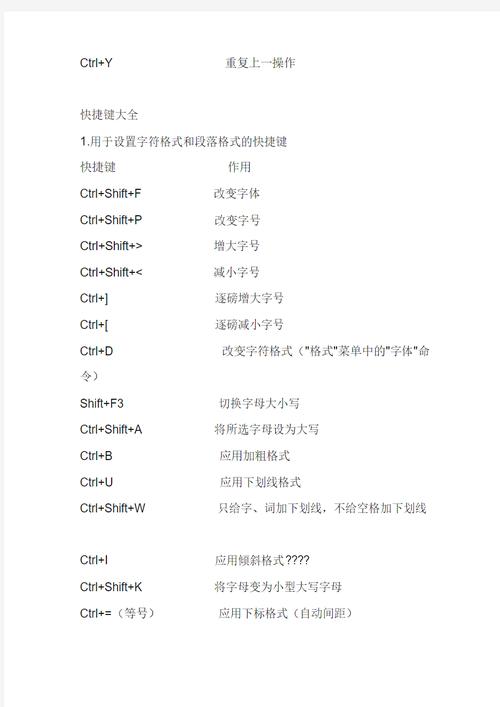 Ctrl+Y 重复上一操作

快捷键大全

1.用于设置字符格式和段落格式的快捷键

快捷键 作用

Ctrl+Shift+F 改变字体

Ctrl+Shift+P 改变字号

Ctrl+Shift+> 增大字号

Ctrl+Shift+< 减小字号

Ctrl+] 逐磅增大字号

Ctrl+[ 逐磅减小字号

Ctrl+D 改变字符格式（"格式"菜单中的"字体"命令）

Shift+F3 切换字母大小写

Ctrl+Shift+A 将所选字母设为大写

Ctrl+B 应用加粗格式

Ctrl+U 应用下划线格式

Ctrl+Shift+W 只给字、词加下划线，不给空格加下划线

Ctrl+I 应用倾斜格式????

Ctrl+Shift+K 将字母变为小型大写字母

Ctrl+=（等号） 应用下标格式（自动间距）